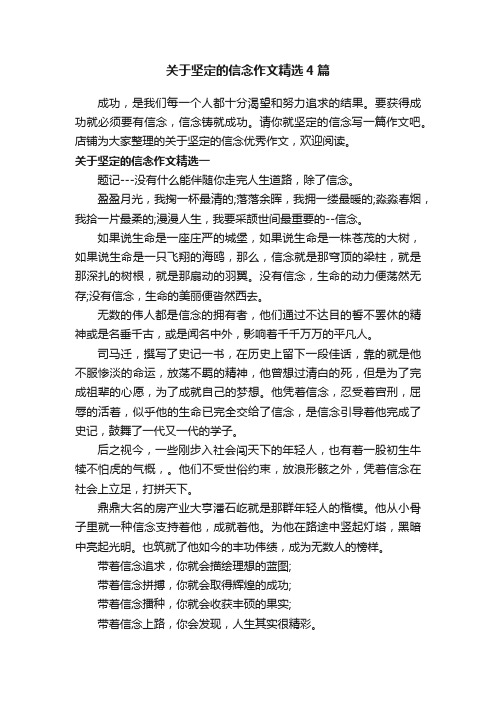 关于坚定的信念作文精选4篇

成功，是我们每一个人都十分渴望和努力追求的结果。要获得成功就必须要有信念，信念铸就成功。请你就坚定的信念写一篇作文吧。店铺为大家整理的关于坚定的信念优秀作文，欢迎阅读。

关于坚定的信念作文精选一

题记---没有什么能伴随你走完人生道路，除了信念。

盈盈月光，我掬一杯最清的;落落余晖，我拥一缕最暖的;淼淼春烟，我拾一片最柔的;漫漫人生，我要采颉世间最重要的--信念。

如果说生命是一座庄严的城堡，如果说生命是一株苍茂的大树，如果说生命是一只飞翔的海鸥，那么，信念就是那穹顶的梁柱，就是那深扎的树根，就是那扇动的羽翼。没有信念，生命的动力便荡然无存;没有信念，生命的美丽便杳然西去。

无数的伟人都是信念的拥有者，他们通过不达目的誓不罢休的精神或是名垂千古，或是闻名中外，影响着千千万万的平凡人。

司马迁，撰写了史记一书，在历史上留下一段佳话，靠的就是他不服惨淡的命运，放荡不羁的精神，他曾想过清白的死，但是为了完成祖辈的心愿，为了成就自己的梦想。他凭着信念，忍受着宫刑，屈辱的活着，似乎他的生命已完全交给了信念，是信念引导着他完成了史记，鼓舞了一代又一代的学子。

后之视今，一些刚步入社会闯天下的年轻人，也有着一股初生牛犊不怕虎的气概，。他们不受世俗约束，放浪形骸之外，凭着信念在社会上立足，打拼天下。

鼎鼎大名的房产业大亨潘石屹就是那群年轻人的楷模。他从小骨子里就一种信念支持着他，成就着他。为他在路途中竖起灯塔，黑暗中亮起光明。也筑就了他如今的丰功伟绩，成为无数人的榜样。

带着信念追求，你就会描绘理想的蓝图;

带着信念拼搏，你就会取得辉煌的成功;

带着信念播种，你就会收获丰硕的果实;

带着信念上路，你会发现，人生其实很精彩。